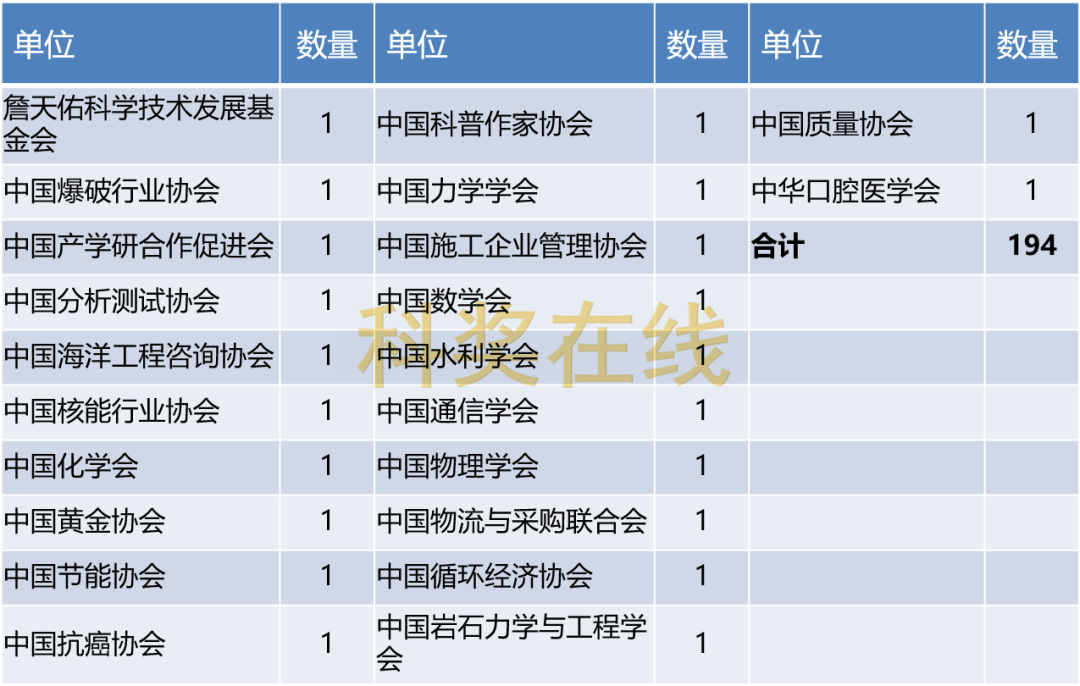 | 单位 | 数量 | 单位 | 数量 | 单位 | 数量 |
|---|---|---|---|---|---|
| 詹天佑科学技术发展基金会 | 1 | 中国科普作家协会 | 1 | 中国质量协会 | 1 |
| 中国爆破行业协会 | 1 | 中国力学学会 | 1 | 中华口腔医学会 | 1 |
| 中国产学研合作促进会 | 1 | 中国施工企业管理协会 | 1 | 合计 | 194 |
| 中国分析测试协会 | 1 | 中国数学会 | 1 | | |
| 中国海洋工程咨询协会 | 1 | 中国水利学会 | 1 | | |
| 中国核能行业协会 | 1 | 中国通信学会 | 1 | | |
| 中国化学会 | 1 | 中国物理学会 | 1 | | |
| 中国黄金协会 | 1 | 中国物流与采购联合会 | 1 | | |
| 中国节能协会 | 1 | 中国循环经济协会 | 1 | | |
| 中国抗癌协会 | 1 | 中国岩石力学与工程学会 | 1 | | |

科奖在线